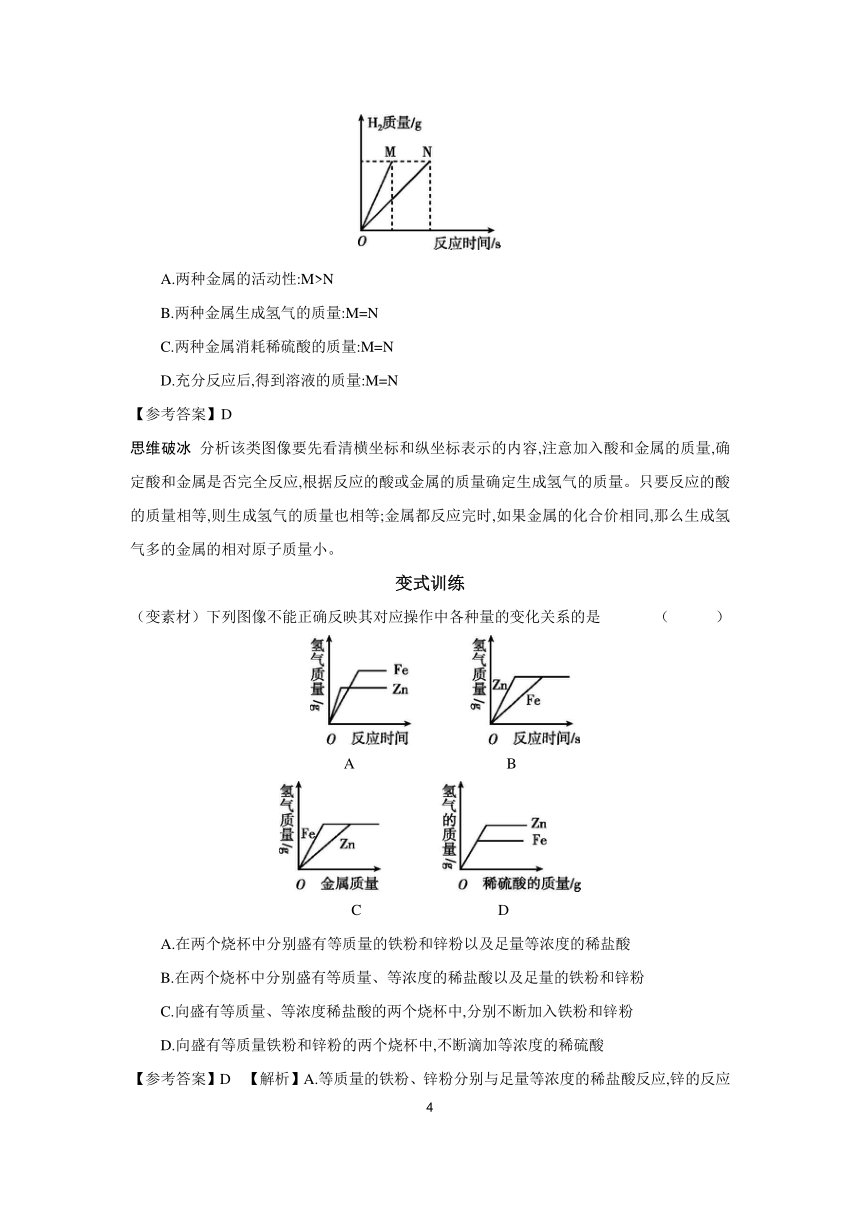 $H_2$质量/g
M N
O 反应时间/s

A.两种金属的活动性:M>N

B.两种金属生成氢气的质量:M=N

C.两种金属消耗稀硫酸的质量:M=N

D.充分反应后,得到溶液的质量:M=N

【参考答案】D

思维破冰 分析该类图像要先看清横坐标和纵坐标表示的内容,注意加入酸和金属的质量,确定酸和金属是否完全反应,根据反应的酸或金属的质量确定生成氢气的质量。只要反应的酸的质量相等,则生成氢气的质量也相等;金属都反应完时,如果金属的化合价相同,那么生成氢气多的金属的相对原子质量小。

变式训练

(变素材)下列图像不能正确反映其对应操作中各种量的变化关系的是 ( )

氢气质量/g Fe Zn O 反应时间
A

氢气质量/g Zn Fe O 反应时间/s
B

氢气质量/g Fe Zn O 金属质量
C

氢气的质量/g Zn Fe O 稀硫酸的质量/g
D

A.在两个烧杯中分别盛有等质量的铁粉和锌粉以及足量等浓度的稀盐酸

B.在两个烧杯中分别盛有等质量、等浓度的稀盐酸以及足量的铁粉和锌粉

C.向盛有等质量、等浓度稀盐酸的两个烧杯中,分别不断加入铁粉和锌粉

D.向盛有等质量铁粉和锌粉的两个烧杯中,不断滴加等浓度的稀硫酸

【参考答案】D 【解析】A.等质量的铁粉、锌粉分别与足量等浓度的稀盐酸反应,锌的反应

4